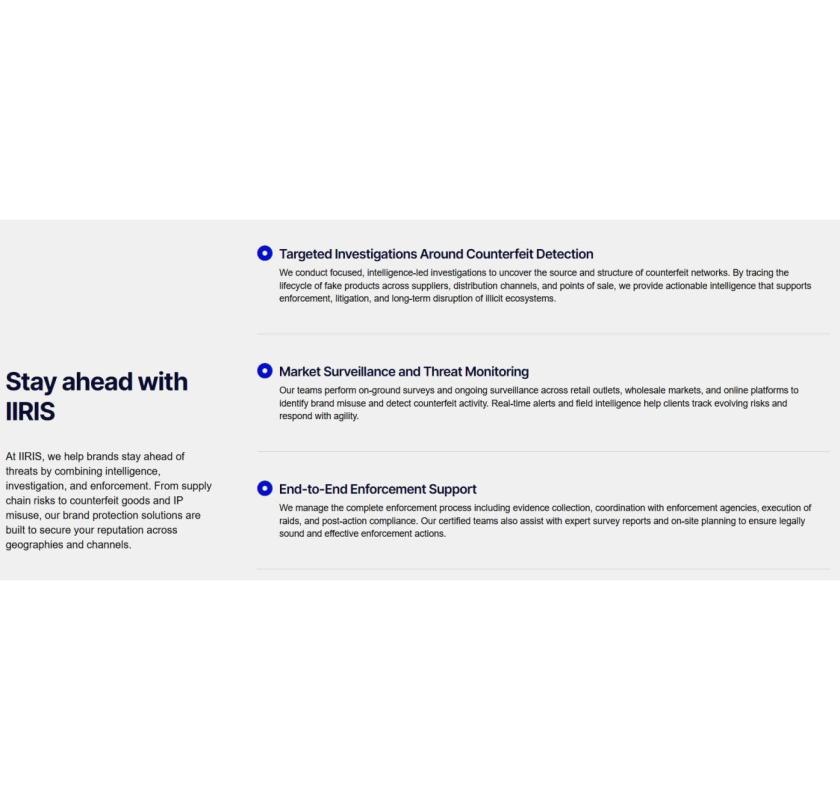 Stay ahead with IIRIS

At IIRIS, we help brands stay ahead of threats by combining intelligence, investigation, and enforcement. From supply chain risks to counterfeit goods and IP misuse, our brand protection solutions are built to secure your reputation across geographies and channels.

Targeted Investigations Around Counterfeit Detection

We conduct focused, intelligence-led investigations to uncover the source and structure of counterfeit networks. By tracing the lifecycle of fake products across suppliers, distribution channels, and points of sale, we provide actionable intelligence that supports enforcement, litigation, and long-term disruption of illicit ecosystems.

Market Surveillance and Threat Monitoring

Our teams perform on-ground surveys and ongoing surveillance across retail outlets, wholesale markets, and online platforms to identify brand misuse and detect counterfeit activity. Real-time alerts and field intelligence help clients track evolving risks and respond with agility.

End-to-End Enforcement Support

We manage the complete enforcement process including evidence collection, coordination with enforcement agencies, execution of raids, and post-action compliance. Our certified teams also assist with expert survey reports and on-site planning to ensure legally sound and effective enforcement actions.